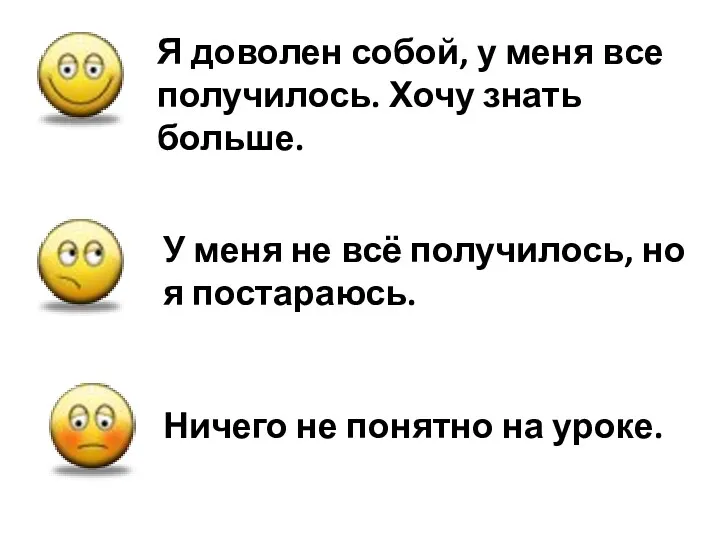 Я доволен собой, у меня все получилось. Хочу знать больше.

У меня не всё получилось, но я постараюсь.

Ничего не понятно на уроке.